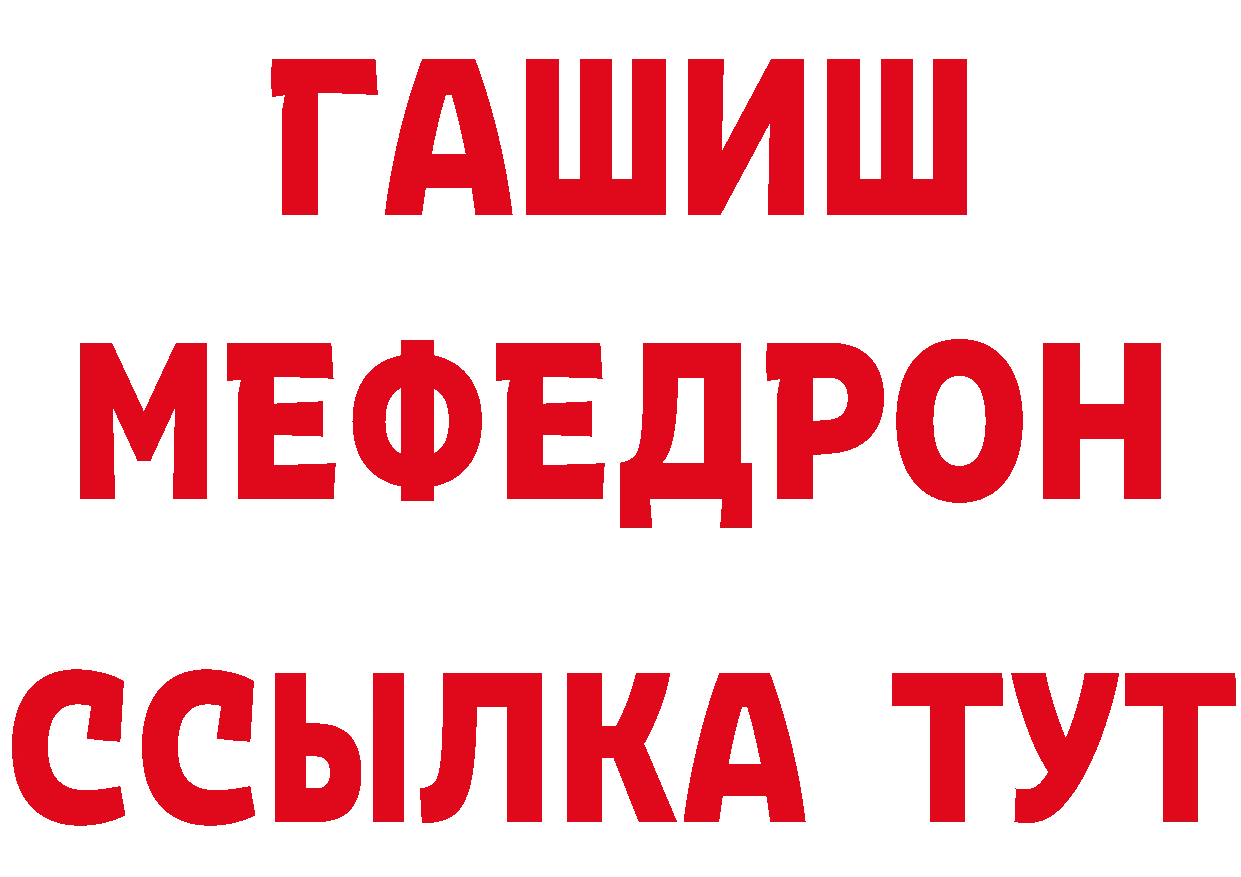 ГАШИШ
МЕФЕДРОН
ССЫЛКА ТУТ